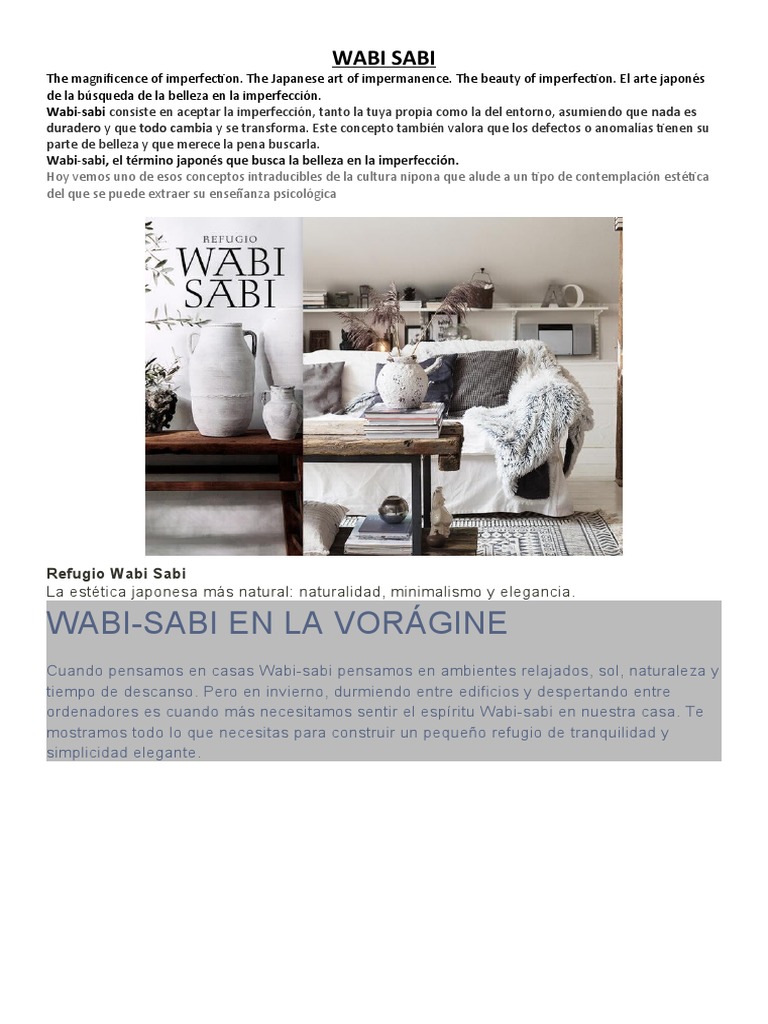 WABI SABI

The magnificence of imperfection. The Japanese art of impermanence. The beauty of imperfection. El arte japonés de la búsqueda de la belleza en la imperfección.

Wabi-sabi consiste en aceptar la imperfección, tanto la tuya propia como la del entorno, asumiendo que nada es duradero y que todo cambia y se transforma. Este concepto también valora que los defectos o anomalías tienen su parte de belleza y que merece la pena buscarla.

Wabi-sabi, el término japonés que busca la belleza en la imperfección.

Hoy vemos uno de esos conceptos intraducibles de la cultura nipona que alude a un tipo de contemplación estética del que se puede extraer su enseñanza psicológica

REFUGIO
WABI SABI

Refugio Wabi Sabi
La estética japonesa más natural: naturalidad, minimalismo y elegancia.

WABI-SABI EN LA VORÁGINE

Cuando pensamos en casas Wabi-sabi pensamos en ambientes relajados, sol, naturaleza y tiempo de descanso. Pero en invierno, durmiendo entre edificios y despertando entre ordenadores es cuando más necesitamos sentir el espíritu Wabi-sabi en nuestra casa. Te mostramos todo lo que necesitas para construir un pequeño refugio de tranquilidad y simplicidad elegante.